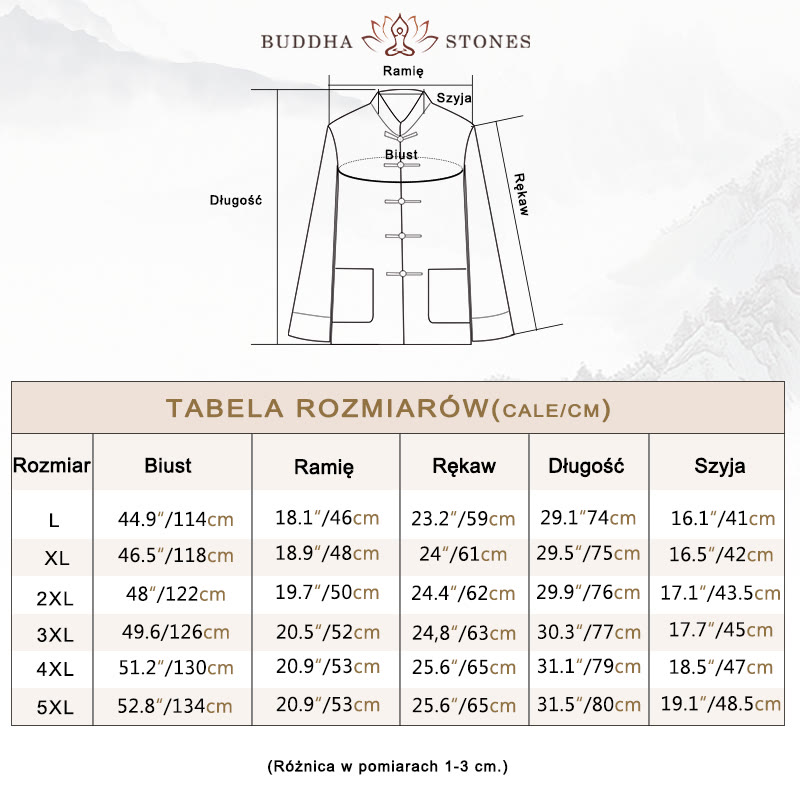 BUDDHA STONES

Ramię
Szyja
Biust
Długość
Rękaw

TABELA ROZMIARÓW(CALE/CM)

| Rozmiar | Biust | Ramię | Rękaw | Długość | Szyja |
|---|---|---|---|---|---|
| L | 44.9″/114cm | 18.1″/46cm | 23.2″/59cm | 29.1″74cm | 16.1″/41cm |
| XL | 46.5″/118cm | 18.9″/48cm | 24″/61cm | 29.5″/75cm | 16.5″/42cm |
| 2XL | 48″/122cm | 19.7″/50cm | 24.4″/62cm | 29.9″/76cm | 17.1″/43.5cm |
| 3XL | 49.6/126cm | 20.5″/52cm | 24,8″/63cm | 30.3″/77cm | 17.7″/45cm |
| 4XL | 51.2″/130cm | 20.9″/53cm | 25.6″/65cm | 31.1″/79cm | 18.5″/47cm |
| 5XL | 52.8″/134cm | 20.9″/53cm | 25.6″/65cm | 31.5″/80cm | 19.1″/48.5cm |

(Różnica w pomiarach 1-3 cm.)